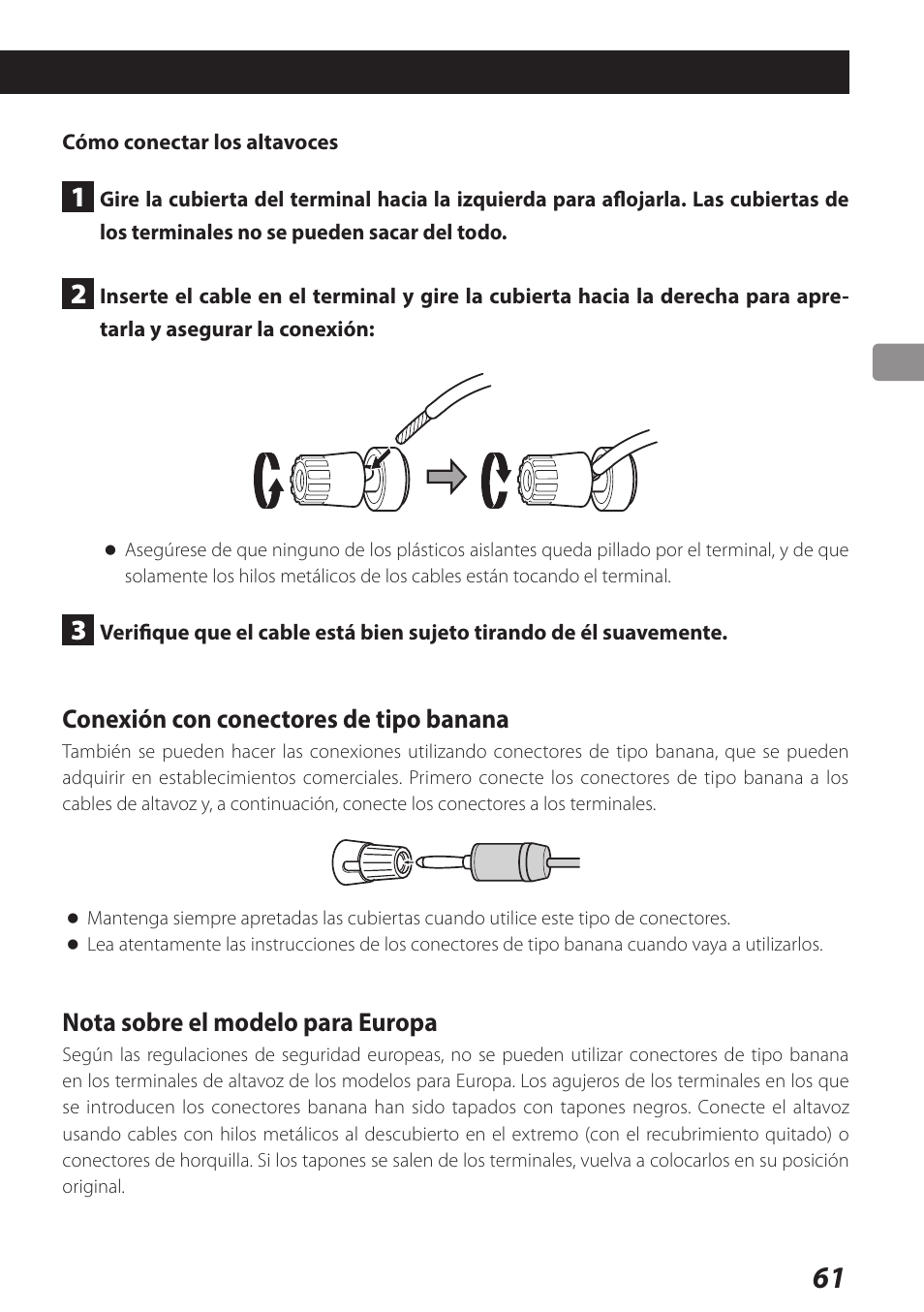 Cómo conectar los altavoces

1 Gire la cubierta del terminal hacia la izquierda para aflojarla. Las cubiertas de los terminales no se pueden sacar del todo.

2 Inserte el cable en el terminal y gire la cubierta hacia la derecha para apretarla y asegurar la conexión:

● Asegúrese de que ninguno de los plásticos aislantes queda pillado por el terminal, y de que solamente los hilos metálicos de los cables están tocando el terminal.

3 Verifique que el cable está bien sujeto tirando de él suavemente.

Conexión con conectores de tipo banana

También se pueden hacer las conexiones utilizando conectores de tipo banana, que se pueden adquirir en establecimientos comerciales. Primero conecte los conectores de tipo banana a los cables de altavoz y, a continuación, conecte los conectores a los terminales.

● Mantenga siempre apretadas las cubiertas cuando utilice este tipo de conectores.
● Lea atentamente las instrucciones de los conectores de tipo banana cuando vaya a utilizarlos.

Nota sobre el modelo para Europa

Según las regulaciones de seguridad europeas, no se pueden utilizar conectores de tipo banana en los terminales de altavoz de los modelos para Europa. Los agujeros de los terminales en los que se introducen los conectores banana han sido tapados con tapones negros. Conecte el altavoz usando cables con hilos metálicos al descubierto en el extremo (con el recubrimiento quitado) o conectores de horquilla. Si los tapones se salen de los terminales, vuelva a colocarlos en su posición original.

61